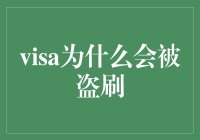 visa为什么会被盗刷